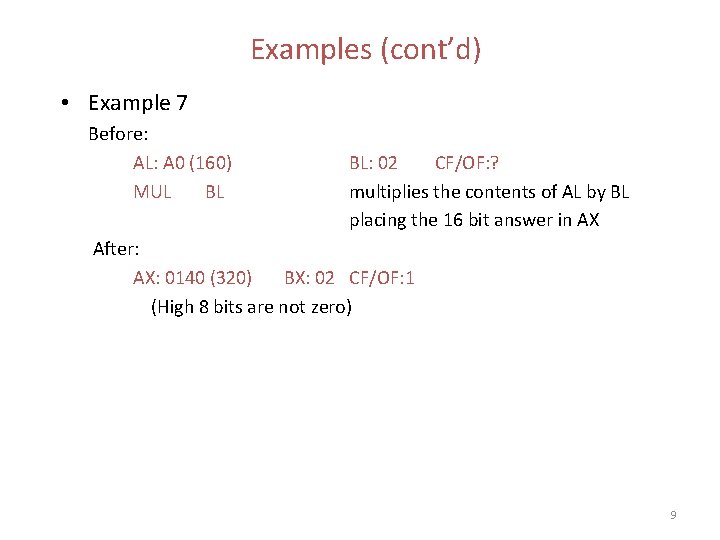 Examples (cont'd)

• Example 7

Before:

AL: A0 (160)   BL: 02   CF/OF:?

MUL   BL   multiplies the contents of AL by BL placing the 16 bit answer in AX

After:

AX: 0140 (320)   BX: 02   CF/OF:1

(High 8 bits are not zero)

9